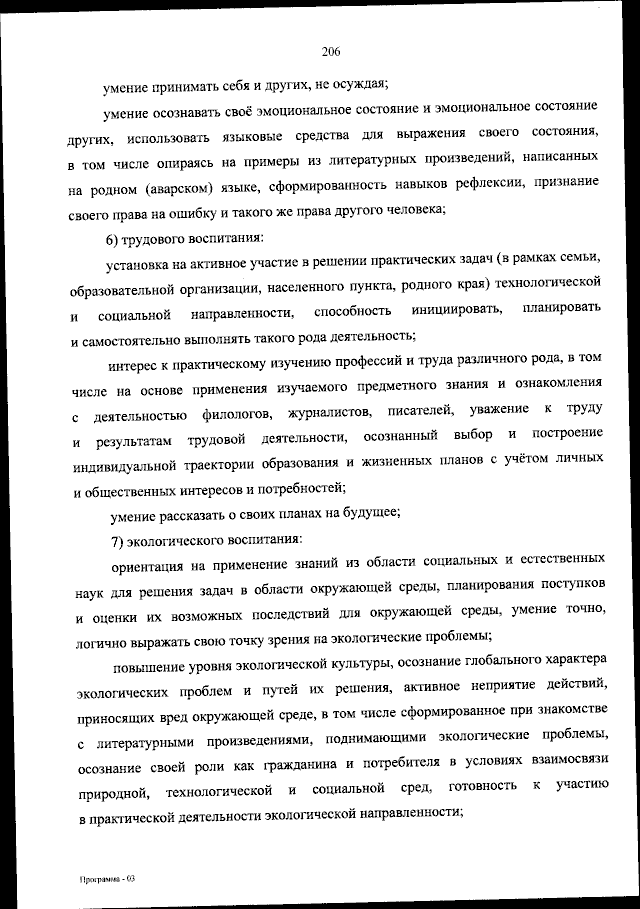 206

умение принимать себя и других, не осуждая;

умение осознавать своё эмоциональное состояние и эмоциональное состояние других, использовать языковые средства для выражения своего состояния, в том числе опираясь на примеры из литературных произведений, написанных на родном (аварском) языке, сформированность навыков рефлексии, признание своего права на ошибку и такого же права другого человека;

6) трудового воспитания:

установка на активное участие в решении практических задач (в рамках семьи, образовательной организации, населенного пункта, родного края) технологической и социальной направленности, способность инициировать, планировать и самостоятельно выполнять такого рода деятельность;

интерес к практическому изучению профессий и труда различного рода, в том числе на основе применения изучаемого предметного знания и ознакомления с деятельностью филологов, журналистов, писателей, уважение к труду и результатам трудовой деятельности, осознанный выбор и построение индивидуальной траектории образования и жизненных планов с учётом личных и общественных интересов и потребностей;

умение рассказать о своих планах на будущее;

7) экологического воспитания:

ориентация на применение знаний из области социальных и естественных наук для решения задач в области окружающей среды, планирования поступков и оценки их возможных последствий для окружающей среды, умение точно, логично выражать свою точку зрения на экологические проблемы;

повышение уровня экологической культуры, осознание глобального характера экологических проблем и путей их решения, активное неприятие действий, приносящих вред окружающей среде, в том числе сформированное при знакомстве с литературными произведениями, поднимающими экологические проблемы, осознание своей роли как гражданина и потребителя в условиях взаимосвязи природной, технологической и социальной сред, готовность к участию в практической деятельности экологической направленности;

Программа - 03